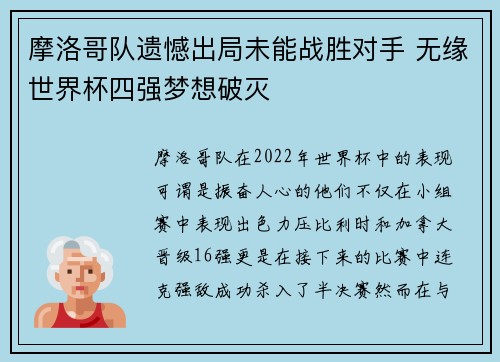 摩洛哥队遗憾出局未能战胜对手 无缘世界杯四强梦想破灭

摩洛哥队在2022年世界杯中的表现可谓是振奋人心的他们不仅在小组赛中表现出色力压比利时和加拿大晋级16强更是在接下来的比赛中连克强敌成功杀入了半决赛然而在与